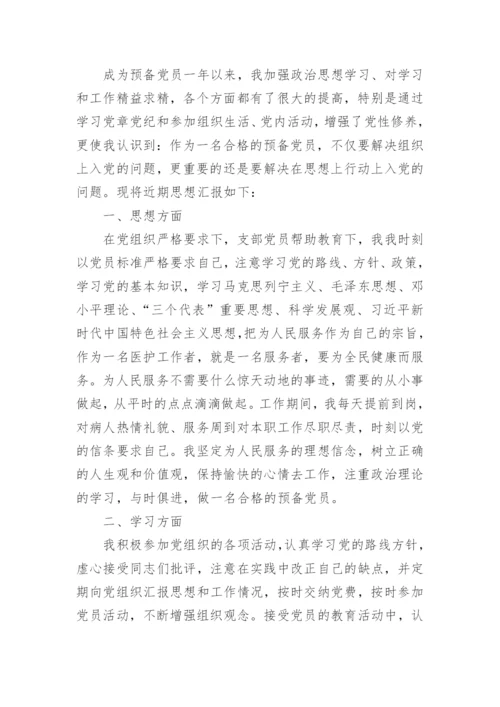 成为预备党员一年以来，我加强政治思想学习、对学习和工作精益求精，各个方面都有了很大的提高，特别是通过学习党章党纪和参加组织生活、党内活动，增强了党性修养，更使我认识到：作为一名合格的预备党员，不仅要解决组织上入党的问题，更重要的还是要解决在思想上行动上入党的问题。现将近期思想汇报如下：

一、思想方面

在党组织严格要求下，支部党员帮助教育下，我我时刻以党员标准严格要求自己，注意学习党的路线、方针、政策，学习党的基本知识，学习马克思列宁主义、毛泽东思想、邓小平理论、“三个代表”重要思想、科学发展观、习近平新时代中国特色社会主义思想,把为人民服务作为自己的宗旨，作为一名医护工作者，就是一名服务者，要为全民健康而服务。为人民服务不需要什么惊天动地的事迹，需要的从小事做起，从平时的点点滴滴做起。工作期间，我每天提前到岗，对病人热情礼貌、服务周到对本职工作尽职尽责，时刻以党的信条要求自己。我坚定为人民服务的理想信念，树立正确的人生观和价值观，保持愉快的心情去工作，注重政治理论的学习，与时俱进，做一名合格的预备党员。

二、学习方面

我积极参加党组织的各项活动,认真学习党的路线方针，虚心接受同志们批评，注意在实践中改正自己的缺点，并定期向党组织汇报思想和工作情况，按时交纳党费，按时参加党员活动，不断增强组织观念。接受党员的教育活动中，认